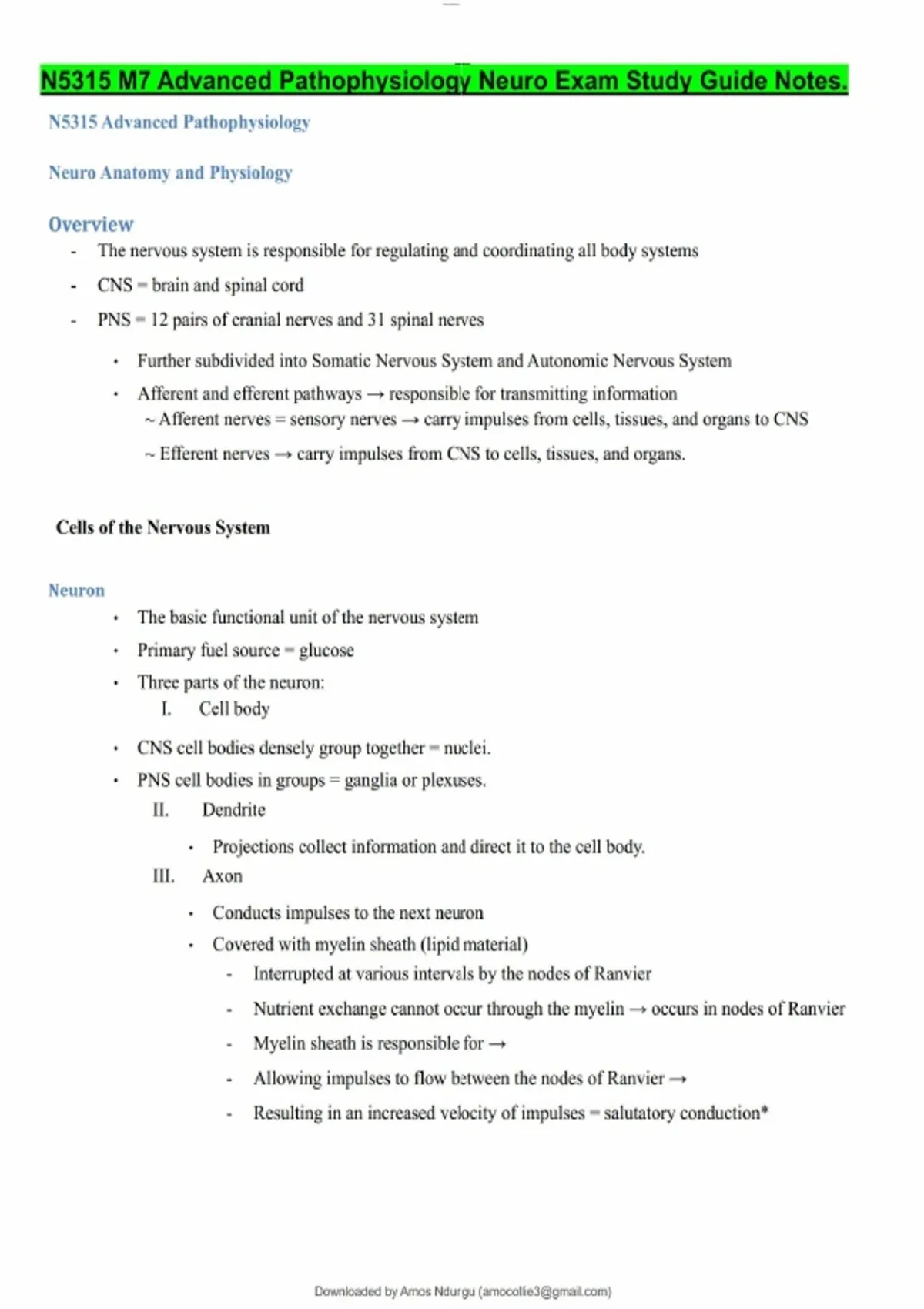 N5315 M7 Advanced Pathophysiology Neuro Exam Study Guide Notes.

N5315 Advanced Pathophysiology

Neuro Anatomy and Physiology

Overview

- The nervous system is responsible for regulating and coordinating all body systems
- CNS = brain and spinal cord
- PNS = 12 pairs of cranial nerves and 31 spinal nerves

• Further subdivided into Somatic Nervous System and Autonomic Nervous System
• Afferent and efferent pathways → responsible for transmitting information
~ Afferent nerves = sensory nerves → carry impulses from cells, tissues, and organs to CNS
~ Efferent nerves → carry impulses from CNS to cells, tissues, and organs.

Cells of the Nervous System

Neuron

• The basic functional unit of the nervous system
• Primary fuel source = glucose
• Three parts of the neuron:
I. Cell body

• CNS cell bodies densely group together = nuclei.
• PNS cell bodies in groups = ganglia or plexuses.
II. Dendrite

• Projections collect information and direct it to the cell body.
III. Axon

• Conducts impulses to the next neuron
• Covered with myelin sheath (lipid material)
- Interrupted at various intervals by the nodes of Ranvier
- Nutrient exchange cannot occur through the myelin → occurs in nodes of Ranvier
- Myelin sheath is responsible for →
- Allowing impulses to flow between the nodes of Ranvier →
- Resulting in an increased velocity of impulses = salutatory conduction*

Downloaded by Amos Ndurgu (amocollie3@gmail.com)